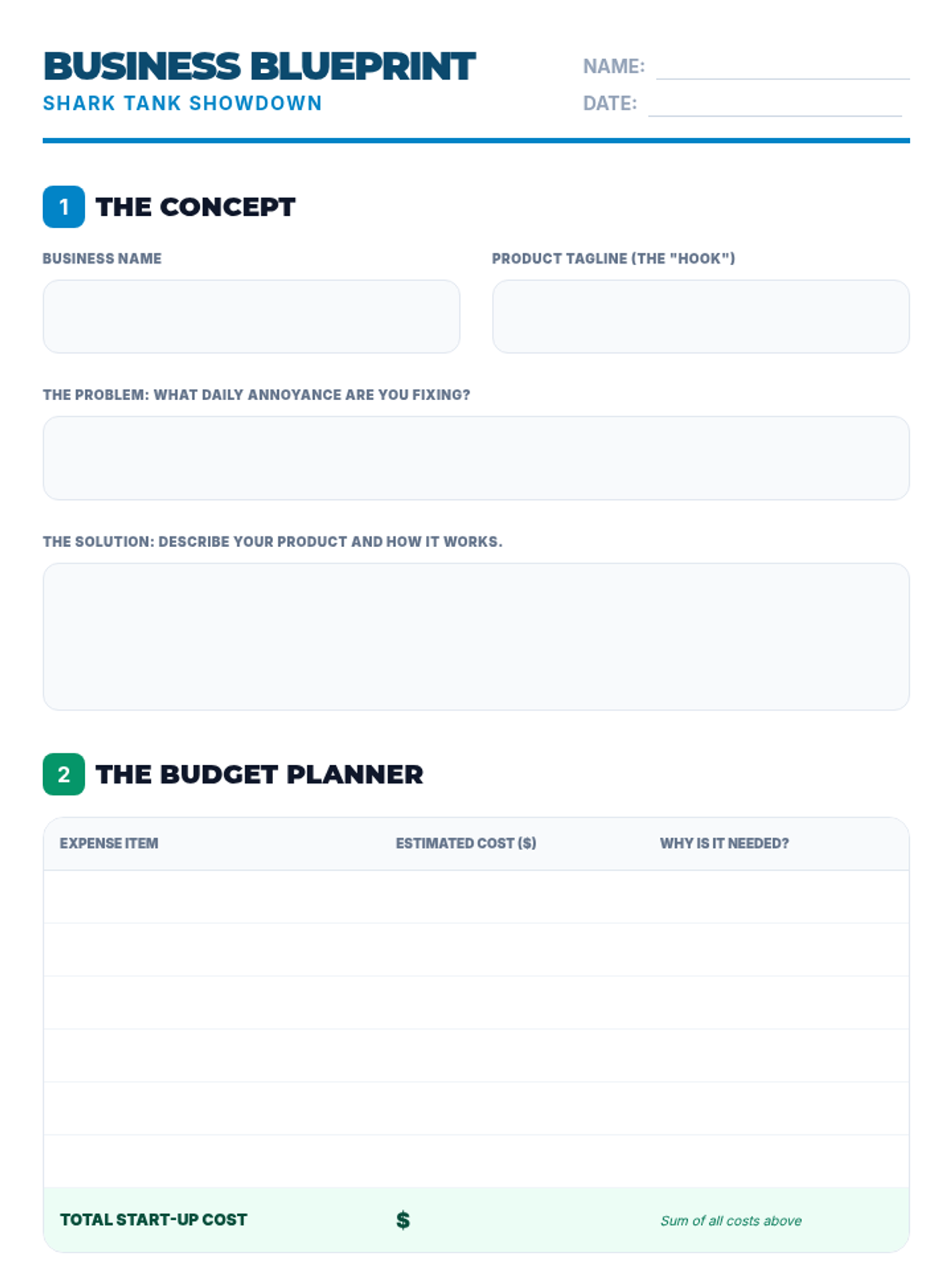 BUSINESS BLUEPRINT
SHARK TANK SHOWDOWN

NAME: ____
DATE: ____

1 THE CONCEPT

BUSINESS NAME

PRODUCT TAGLINE (THE "HOOK")

THE PROBLEM: WHAT DAILY ANNOYANCE ARE YOU FIXING?

THE SOLUTION: DESCRIBE YOUR PRODUCT AND HOW IT WORKS.

2 THE BUDGET PLANNER

| EXPENSE ITEM | ESTIMATED COST ($) | WHY IS IT NEEDED? |
|---|---|---|
| | | |
| | | |
| | | |
| | | |
| | | |
| | | |
| TOTAL START-UP COST | $ | Sum of all costs above |